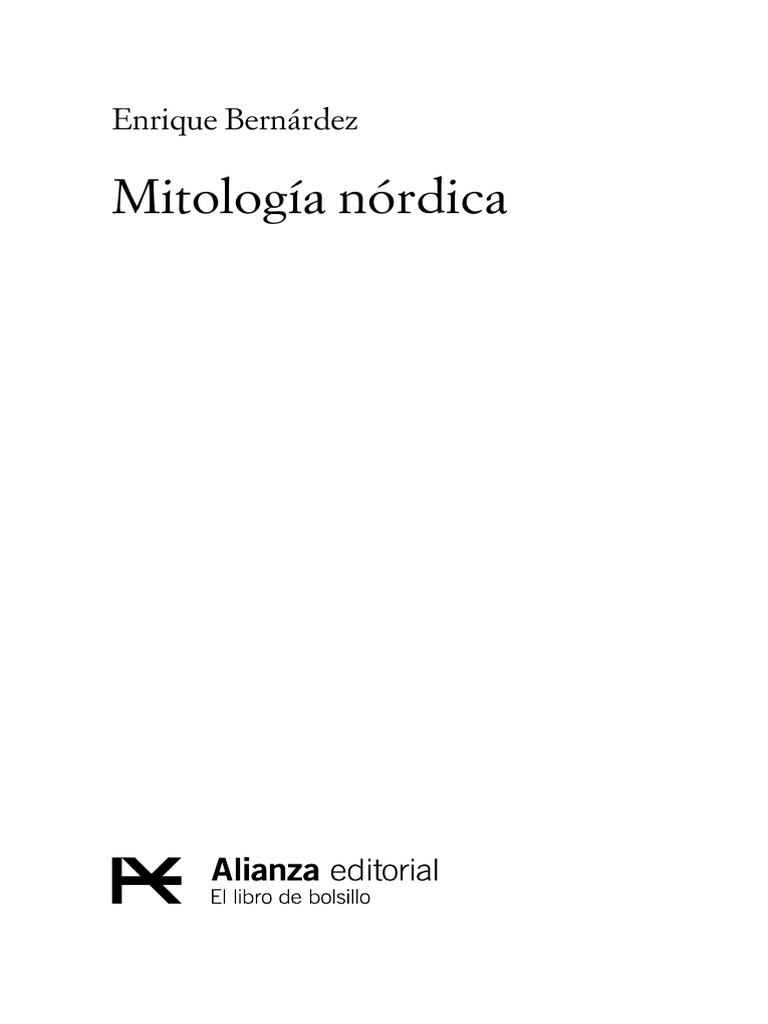 Enrique Bernárdez

Mitología nórdica

Alianza editorial
El libro de bolsillo